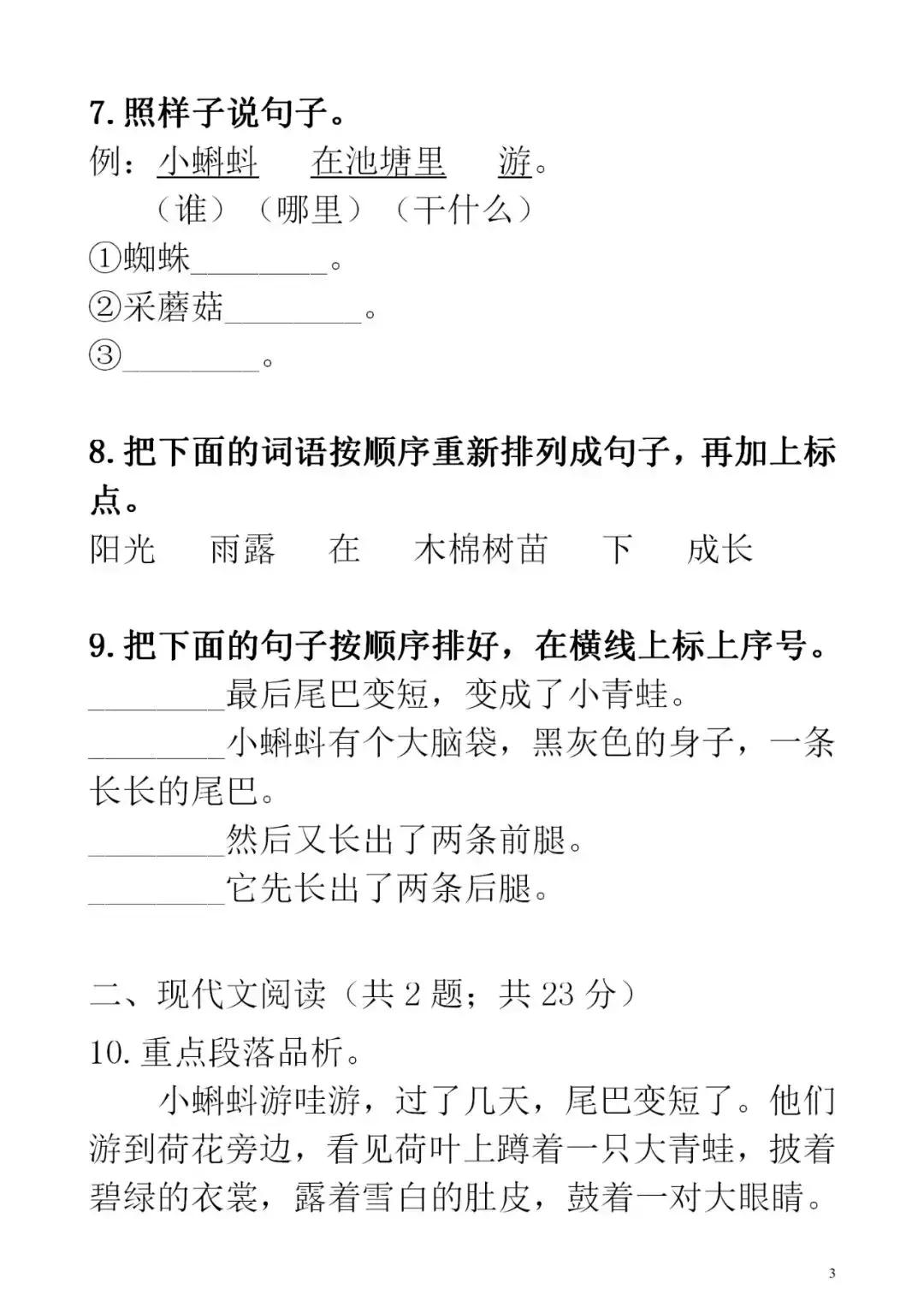 7. 照样子说句子。
例：小蝌蚪　在池塘里　游。
（谁）（哪里）（干什么）
①蜘蛛________。
②采蘑菇________。
③________。

8. 把下面的词语按顺序重新排列成句子，再加上标点。
阳光　雨露　在　木棉树苗　下　成长

9. 把下面的句子按顺序排好，在横线上标上序号。
________最后尾巴变短，变成了小青蛙。
________小蝌蚪有个大脑袋，黑灰色的身子，一条长长的尾巴。
________然后又长出了两条前腿。
________它先长出了两条后腿。

二、现代文阅读（共 2 题；共 23 分）
10. 重点段落品析。
小蝌蚪游哇游，过了几天，尾巴变短了。他们游到荷花旁边，看见荷叶上蹲着一只大青蛙，披着碧绿的衣裳，露着雪白的肚皮，鼓着一对大眼睛。

3